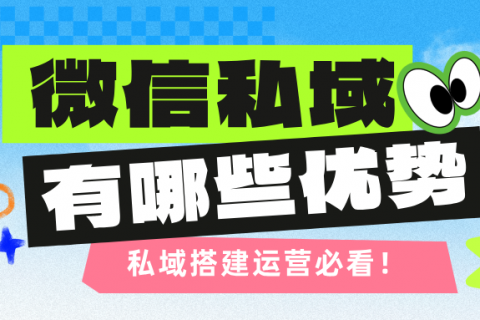 微信私域
有哪些优势
私域搭建运营必看！